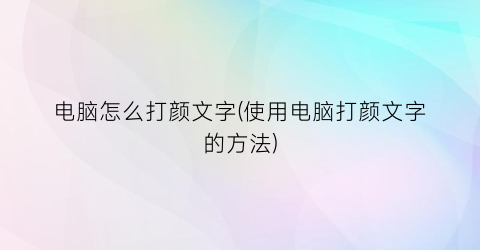 电脑怎么打颜文字(使用电脑打颜文字的方法)